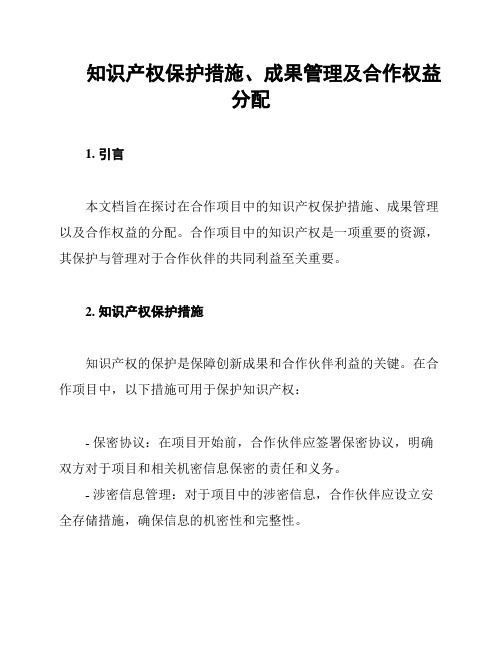 知识产权保护措施、成果管理及合作权益分配

1. 引言

本文档旨在探讨在合作项目中的知识产权保护措施、成果管理以及合作权益的分配。合作项目中的知识产权是一项重要的资源，其保护与管理对于合作伙伴的共同利益至关重要。

2. 知识产权保护措施

知识产权的保护是保障创新成果和合作伙伴利益的关键。在合作项目中，以下措施可用于保护知识产权：

- 保密协议：在项目开始前，合作伙伴应签署保密协议，明确双方对于项目和相关机密信息保密的责任和义务。
- 涉密信息管理：对于项目中的涉密信息，合作伙伴应设立安全存储措施，确保信息的机密性和完整性。